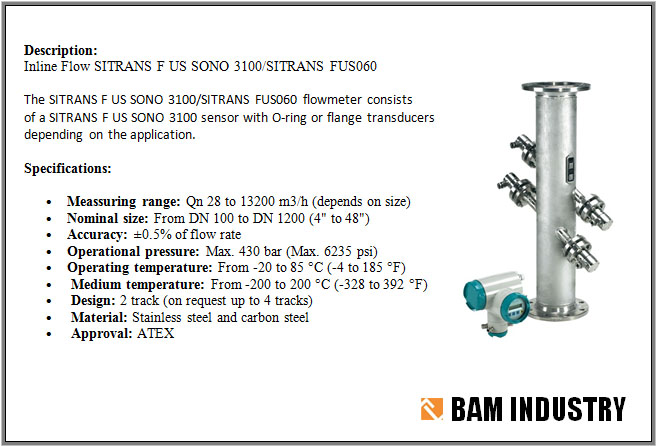 Description:
Inline Flow SITRANS F US SONO 3100/SITRANS FUS060

The SITRANS F US SONO 3100/SITRANS FUS060 flowmeter consists of a SITRANS F US SONO 3100 sensor with O-ring or flange transducers depending on the application.

Specifications:

• Meassuring range: Qn 28 to 13200 m3/h (depends on size)
• Nominal size: From DN 100 to DN 1200 (4" to 48")
• Accuracy: ±0.5% of flow rate
• Operational pressure: Max. 430 bar (Max. 6235 psi)
• Operating temperature: From -20 to 85 °C (-4 to 185 °F)
• Medium temperature: From -200 to 200 °C (-328 to 392 °F)
• Design: 2 track (on request up to 4 tracks)
• Material: Stainless steel and carbon steel
• Approval: ATEX

BAM INDUSTRY